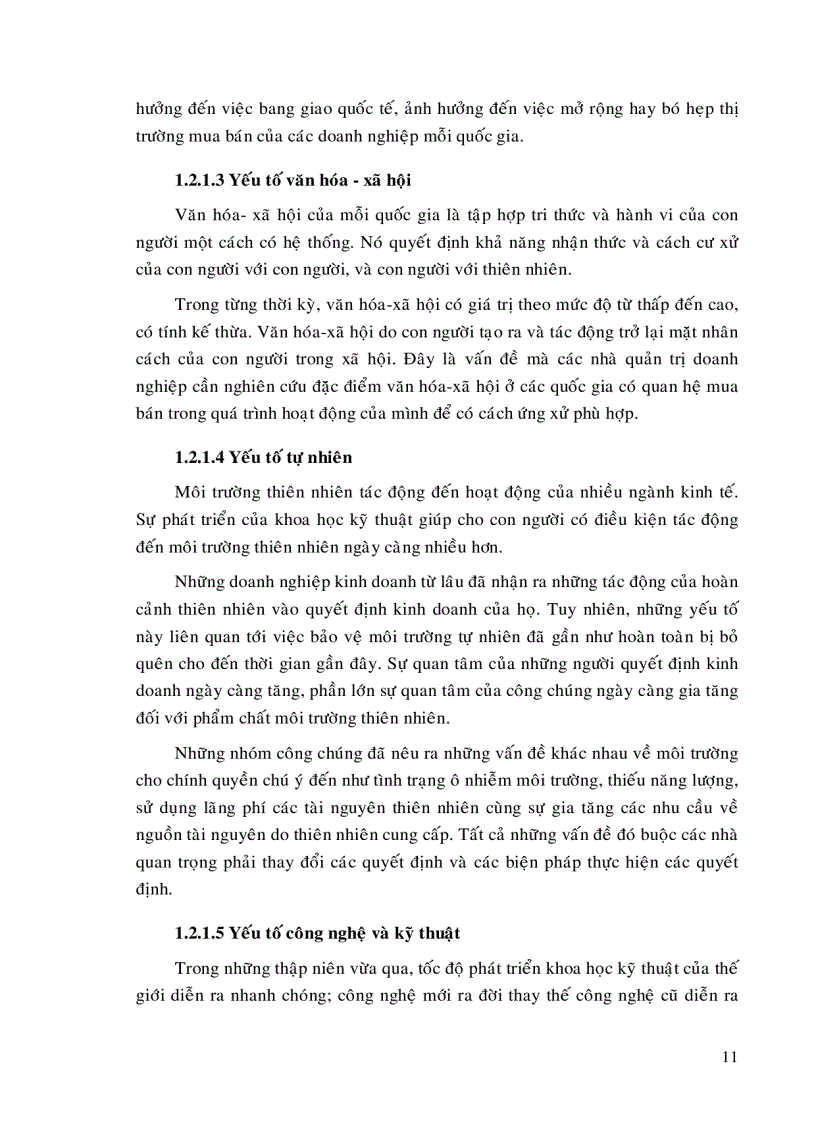 hưởng đến việc bang giao quốc tế, ảnh hưởng đến việc mở rộng hay bó hẹp thị trường mua bán của các doanh nghiệp mỗi quốc gia.

1.2.1.3 Yếu tố văn hóa - xã hội

Văn hóa- xã hội của mỗi quốc gia là tập hợp tri thức và hành vi của con người một cách có hệ thống. Nó quyết định khả năng nhận thức và cách cư xử của con người với con người, và con người với thiên nhiên.

Trong từng thời kỳ, văn hóa-xã hội có giá trị theo mức độ từ thấp đến cao, có tính kế thừa. Văn hóa-xã hội do con người tạo ra và tác động trở lại mặt nhân cách của con người trong xã hội. Đây là vấn đề mà các nhà quản trị doanh nghiệp cần nghiên cứu đặc điểm văn hóa-xã hội ở các quốc gia có quan hệ mua bán trong quá trình hoạt động của mình để có cách ứng xử phù hợp.

1.2.1.4 Yếu tố tự nhiên

Môi trường thiên nhiên tác động đến hoạt động của nhiều ngành kinh tế. Sự phát triển của khoa học kỹ thuật giúp cho con người có điều kiện tác động đến môi trường thiên nhiên ngày càng nhiều hơn.

Những doanh nghiệp kinh doanh từ lâu đã nhận ra những tác động của hoàn cảnh thiên nhiên vào quyết định kinh doanh của họ. Tuy nhiên, những yếu tố này liên quan tới việc bảo vệ môi trường tự nhiên đã gần như hoàn toàn bị bỏ quên cho đến thời gian gần đây. Sự quan tâm của những người quyết định kinh doanh ngày càng tăng, phần lớn sự quan tâm của công chúng ngày càng gia tăng đối với phẩm chất môi trường thiên nhiên.

Những nhóm công chúng đã nêu ra những vấn đề khác nhau về môi trường cho chính quyền chú ý đến như tình trạng ô nhiễm môi trường, thiếu năng lượng, sử dụng lãng phí các tài nguyên thiên nhiên cùng sự gia tăng các nhu cầu về nguồn tài nguyên do thiên nhiên cung cấp. Tất cả những vấn đề đó buộc các nhà quan trọng phải thay đổi các quyết định và các biện pháp thực hiện các quyết định.

1.2.1.5 Yếu tố công nghệ và kỹ thuật

Trong những thập niên vừa qua, tốc độ phát triển khoa học kỹ thuật của thế giới diễn ra nhanh chóng; công nghệ mới ra đời thay thế công nghệ cũ diễn ra

11